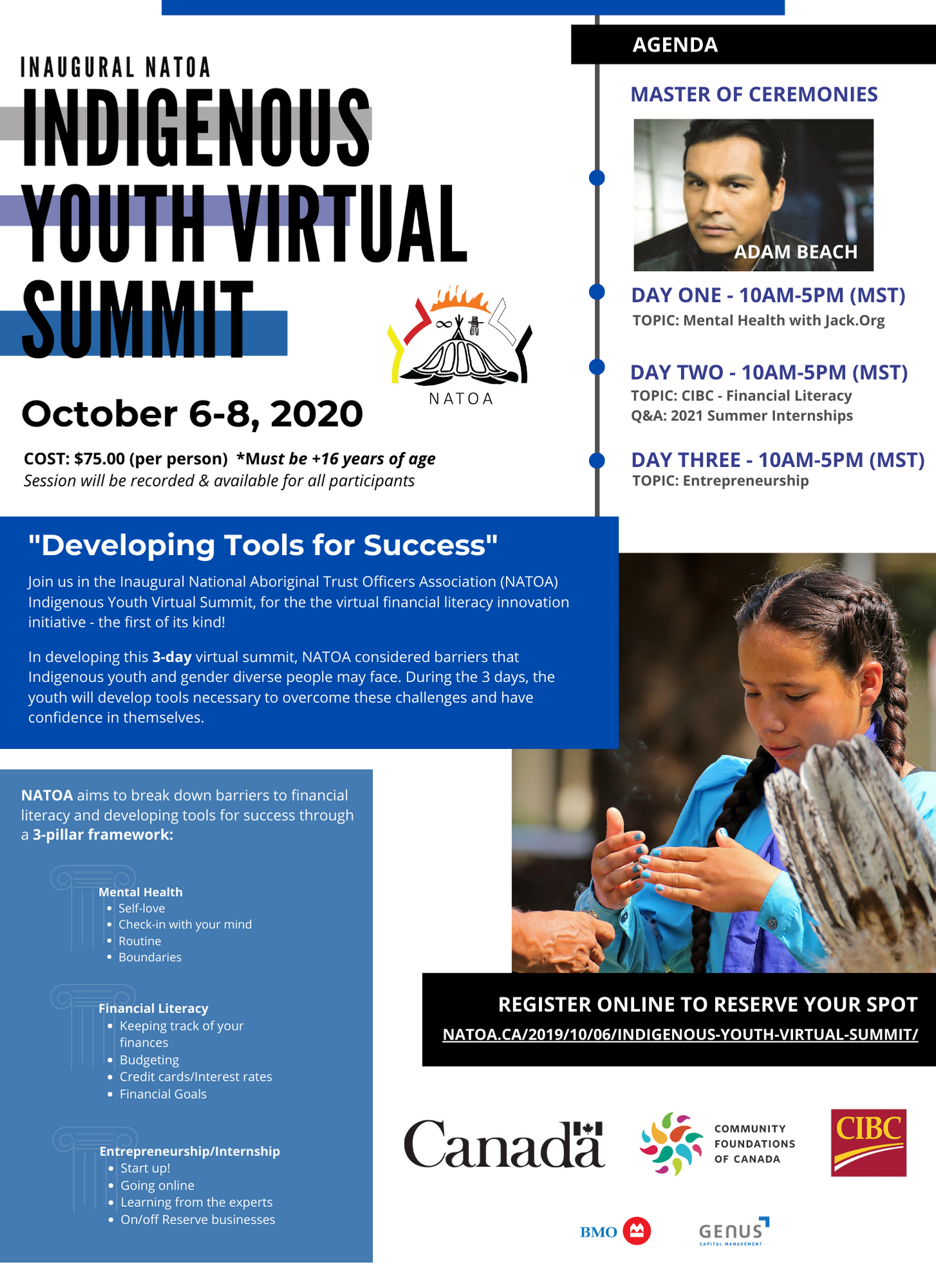 INAUGURAL NATOA
INDIGENOUS YOUTH VIRTUAL SUMMIT

NATOA

October 6-8, 2020

COST: $75.00 (per person) *Must be +16 years of age
Session will be recorded & available for all participants

AGENDA

MASTER OF CEREMONIES

ADAM BEACH

DAY ONE - 10AM-5PM (MST)
TOPIC: Mental Health with Jack.Org

DAY TWO - 10AM-5PM (MST)
TOPIC: CIBC - Financial Literacy
Q&A: 2021 Summer Internships

DAY THREE - 10AM-5PM (MST)
TOPIC: Entrepreneurship

"Developing Tools for Success"

Join us in the Inaugural National Aboriginal Trust Officers Association (NATOA) Indigenous Youth Virtual Summit, for the the virtual financial literacy innovation initiative - the first of its kind!

In developing this 3-day virtual summit, NATOA considered barriers that Indigenous youth and gender diverse people may face. During the 3 days, the youth will develop tools necessary to overcome these challenges and have confidence in themselves.

NATOA aims to break down barriers to financial literacy and developing tools for success through a 3-pillar framework:

Mental Health
- Self-love
- Check-in with your mind
- Routine
- Boundaries

Financial Literacy
- Keeping track of your finances
- Budgeting
- Credit cards/Interest rates
- Financial Goals

Entrepreneurship/Internship
- Start up!
- Going online
- Learning from the experts
- On/off Reserve businesses

REGISTER ONLINE TO RESERVE YOUR SPOT
NATOA.CA/2019/10/06/INDIGENOUS-YOUTH-VIRTUAL-SUMMIT/

Canada

COMMUNITY FOUNDATIONS OF CANADA

CIBC

BMO

GENUS
CAPITAL MANAGEMENT